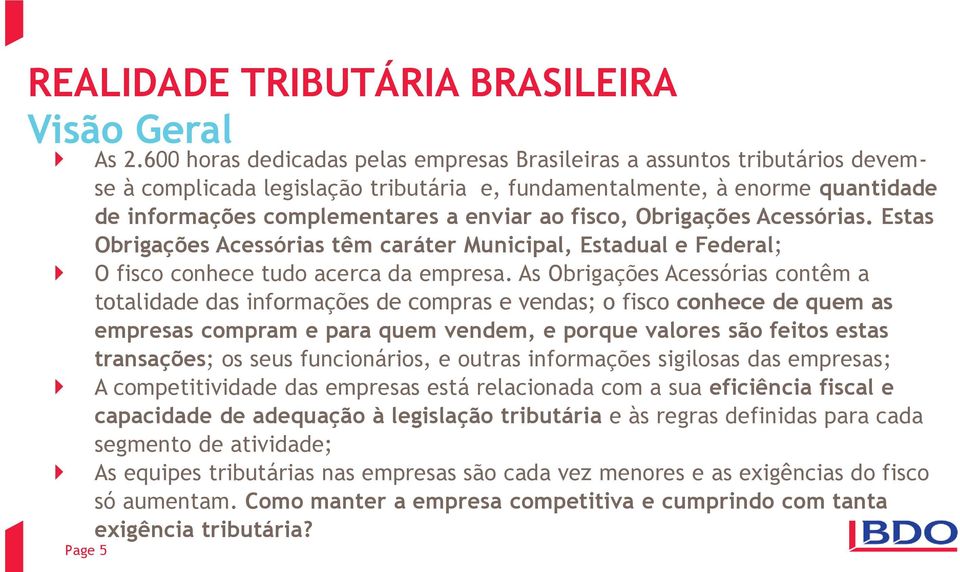 REALIDADE TRIBUTÁRIA BRASILEIRA
Visão Geral

As 2.600 horas dedicadas pelas empresas Brasileiras a assuntos tributários devem-se à complicada legislação tributária e, fundamentalmente, à enorme quantidade de informações complementares a enviar ao fisco, Obrigações Acessórias. Estas Obrigações Acessórias têm caráter Municipal, Estadual e Federal;

O fisco conhece tudo acerca da empresa. As Obrigações Acessórias contêm a totalidade das informações de compras e vendas; o fisco conhece de quem as empresas compram e para quem vendem, e porque valores são feitos estas transações; os seus funcionários, e outras informações sigilosas das empresas;

A competitividade das empresas está relacionada com a sua eficiência fiscal e capacidade de adequação à legislação tributária e às regras definidas para cada segmento de atividade;

As equipes tributárias nas empresas são cada vez menores e as exigências do fisco só aumentam. Como manter a empresa competitiva e cumprindo com tanta exigência tributária?

Page 5

BDO